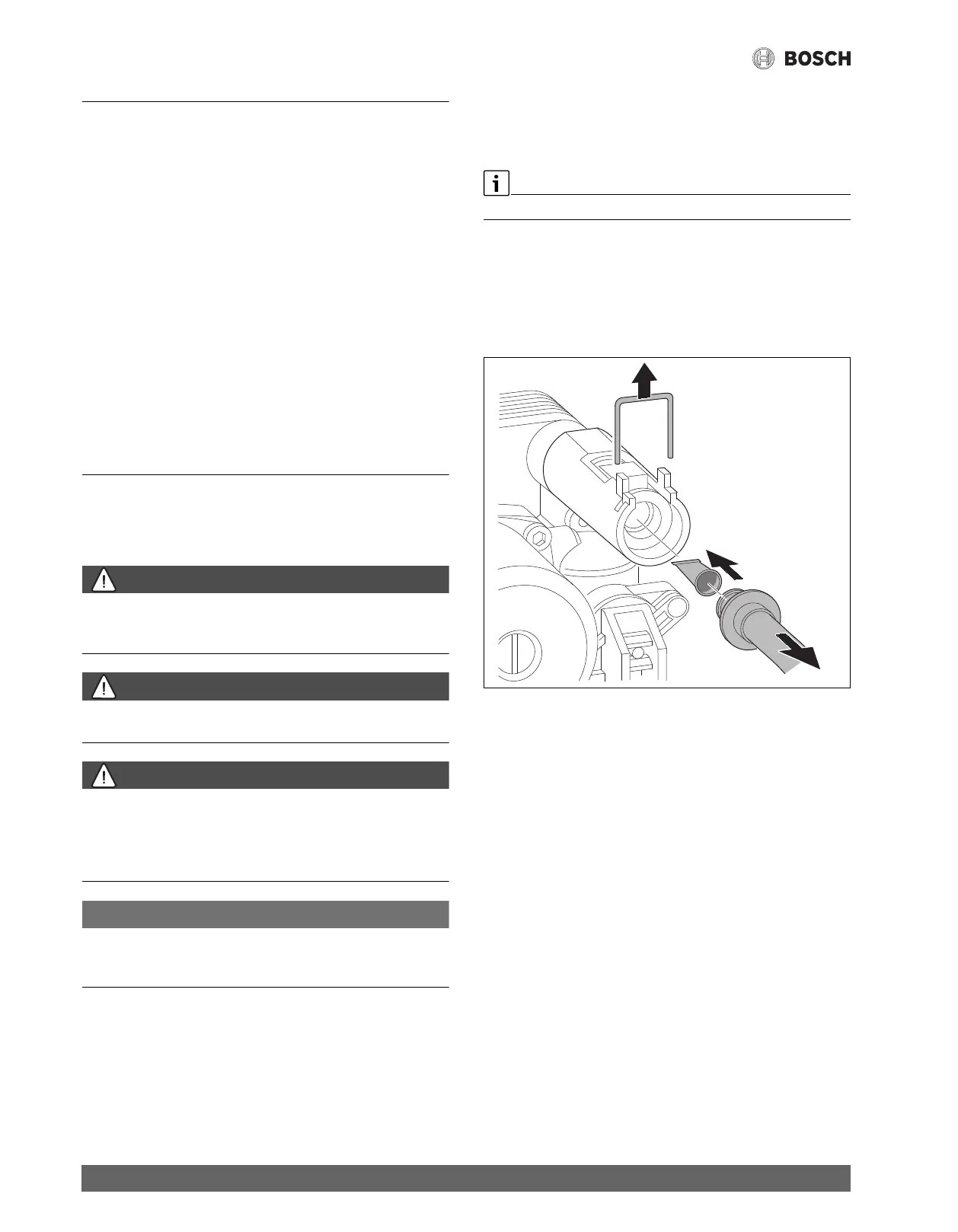 BOSCH